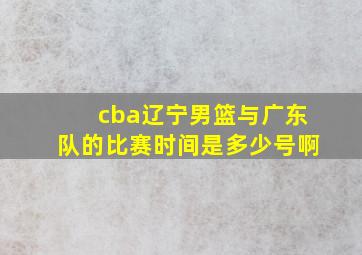 cba辽宁男篮与广东队的比赛时间是多少号啊